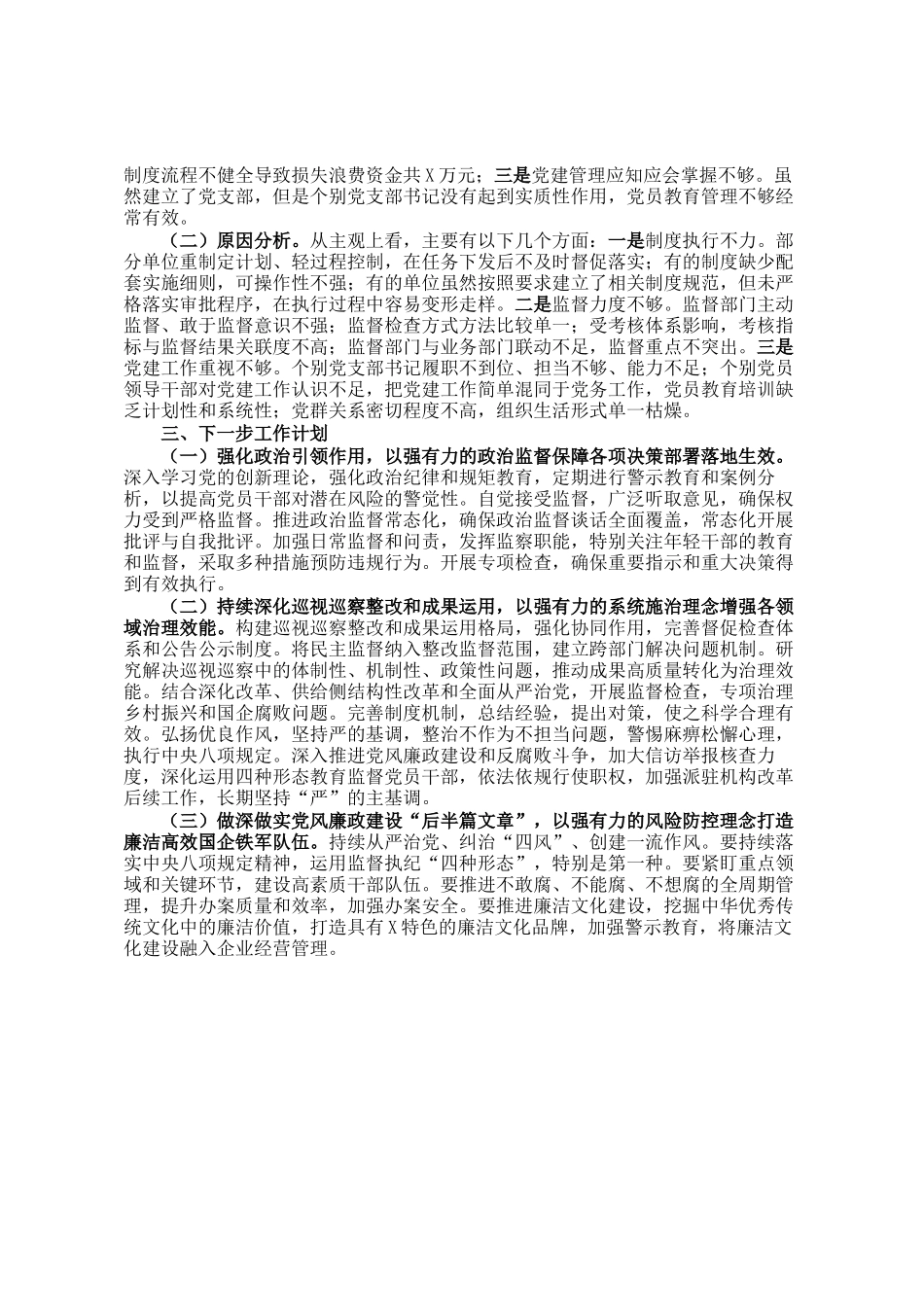 制度流程不健全导致损失浪费资金共X万元；三是党建管理应知应会掌握不够。虽然建立了党支部，但是个别党支部书记没有起到实质性作用，党员教育管理不够经常有效。

（二）原因分析。从主观上看，主要有以下几个方面：一是制度执行不力。部分单位重制定计划、轻过程控制，在任务下发后不及时督促落实；有的制度缺少配套实施细则，可操作性不强；有的单位虽然按照要求建立了相关制度规范，但未严格落实审批程序，在执行过程中容易变形走样。二是监督力度不够。监督部门主动监督、敢于监督意识不强；监督检查方式方法比较单一；受考核体系影响，考核指标与监督结果关联度不高；监督部门与业务部门联动不足，监督重点不突出。三是党建工作重视不够。个别党支部书记履职不到位、担当不够、能力不足；个别党员领导干部对党建工作认识不足，把党建工作简单混同于党务工作，党员教育培训缺乏计划性和系统性；党群关系密切程度不高，组织生活形式单一枯燥。

三、下一步工作计划

（一）强化政治引领作用，以强有力的政治监督保障各项决策部署落地生效。深入学习党的创新理论，强化政治纪律和规矩教育，定期进行警示教育和案例分析，以提高党员干部对潜在风险的警觉性。自觉接受监督，广泛听取意见，确保权力受到严格监督。推进政治监督常态化，确保政治监督谈话全面覆盖，常态化开展批评与自我批评。加强日常监督和问责，发挥监察职能，特别关注年轻干部的教育和监督，采取多种措施预防违规行为。开展专项检查，确保重要指示和重大决策得到有效执行。

（二）持续深化巡视巡察整改和成果运用，以强有力的系统施治理念增强各领域治理效能。构建巡视巡察整改和成果运用格局，强化协同作用，完善督促检查体系和公告公示制度。将民主监督纳入整改监督范围，建立跨部门解决问题机制。研究解决巡视巡察中的体制性、机制性、政策性问题，推动成果高质量转化为治理效能。结合深化改革、供给侧结构性改革和全面从严治党，开展监督检查，专项治理乡村振兴和国企腐败问题。完善制度机制，总结经验，提出对策，使之科学合理有效。弘扬优良作风，坚持严的基调，整治不作为不担当问题，警惕麻痹松懈心理，执行中央八项规定。深入推进党风廉政建设和反腐败斗争，加大信访举报核查力度，深化运用四种形态教育监督党员干部，依法依规行使职权，加强派驻机构改革后续工作，长期坚持“严”的主基调。

（三）做深做实党风廉政建设“后半篇文章”，以强有力的风险防控理念打造廉洁高效国企铁军队伍。持续从严治党、纠治“四风”、创建一流作风。要持续落实中央八项规定精神，运用监督执纪“四种形态”，特别是第一种。要紧盯重点领域和关键环节，建设高素质干部队伍。要推进不敢腐、不能腐、不想腐的全周期管理，提升办案质量和效率，加强办案安全。要推进廉洁文化建设，挖掘中华优秀传统文化中的廉洁价值，打造具有X特色的廉洁文化品牌，加强警示教育，将廉洁文化建设融入企业经营管理。